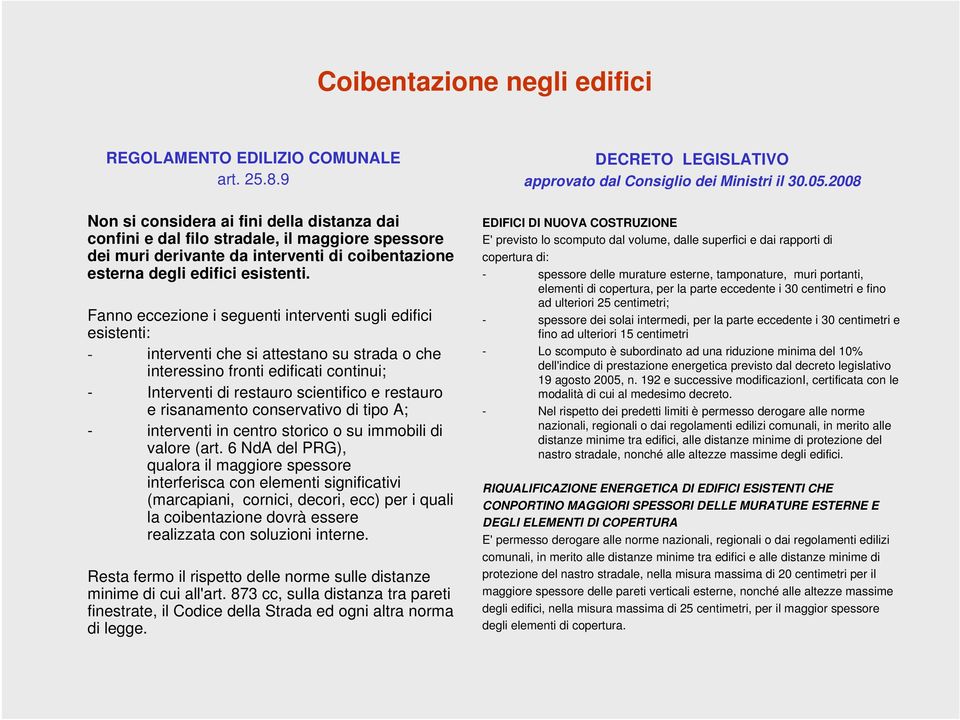 Coibentazione negli edifici

REGOLAMENTO EDILIZIO COMUNALE
art. 25.8.9

Non si considera ai fini della distanza dai confini e dal filo stradale, il maggiore spessore dei muri derivante da interventi di coibentazione esterna degli edifici esistenti.

Fanno eccezione i seguenti interventi sugli edifici esistenti:
- interventi che si attestano su strada o che interessino fronti edificati continui;
- Interventi di restauro scientifico e restauro e risanamento conservativo di tipo A;
- interventi in centro storico o su immobili di valore (art. 6 NdA del PRG), qualora il maggiore spessore interferisca con elementi significativi (marcapiani, cornici, decori, ecc) per i quali la coibentazione dovrà essere realizzata con soluzioni interne.

Resta fermo il rispetto delle norme sulle distanze minime di cui all'art. 873 cc, sulla distanza tra pareti finestrate, il Codice della Strada ed ogni altra norma di legge.

DECRETO LEGISLATIVO
approvato dal Consiglio dei Ministri il 30.05.2008

EDIFICI DI NUOVA COSTRUZIONE
E' previsto lo scomputo dal volume, dalle superfici e dai rapporti di copertura di:
- spessore delle murature esterne, tamponature, muri portanti, elementi di copertura, per la parte eccedente i 30 centimetri e fino ad ulteriori 25 centimetri;
- spessore dei solai intermedi, per la parte eccedente i 30 centimetri e fino ad ulteriori 15 centimetri
- Lo scomputo è subordinato ad una riduzione minima del 10% dell'indice di prestazione energetica previsto dal decreto legislativo 19 agosto 2005, n. 192 e successive modificazionI, certificata con le modalità di cui al medesimo decreto.
- Nel rispetto dei predetti limiti è permesso derogare alle norme nazionali, regionali o dai regolamenti edilizi comunali, in merito alle distanze minime tra edifici, alle distanze minime di protezione del nastro stradale, nonché alle altezze massime degli edifici.

RIQUALIFICAZIONE ENERGETICA DI EDIFICI ESISTENTI CHE CONPORTINO MAGGIORI SPESSORI DELLE MURATURE ESTERNE E DEGLI ELEMENTI DI COPERTURA
E' permesso derogare alle norme nazionali, regionali o dai regolamenti edilizi comunali, in merito alle distanze minime tra edifici e alle distanze minime di protezione del nastro stradale, nella misura massima di 20 centimetri per il maggiore spessore delle pareti verticali esterne, nonché alle altezze massime degli edifici, nella misura massima di 25 centimetri, per il maggior spessore degli elementi di copertura.